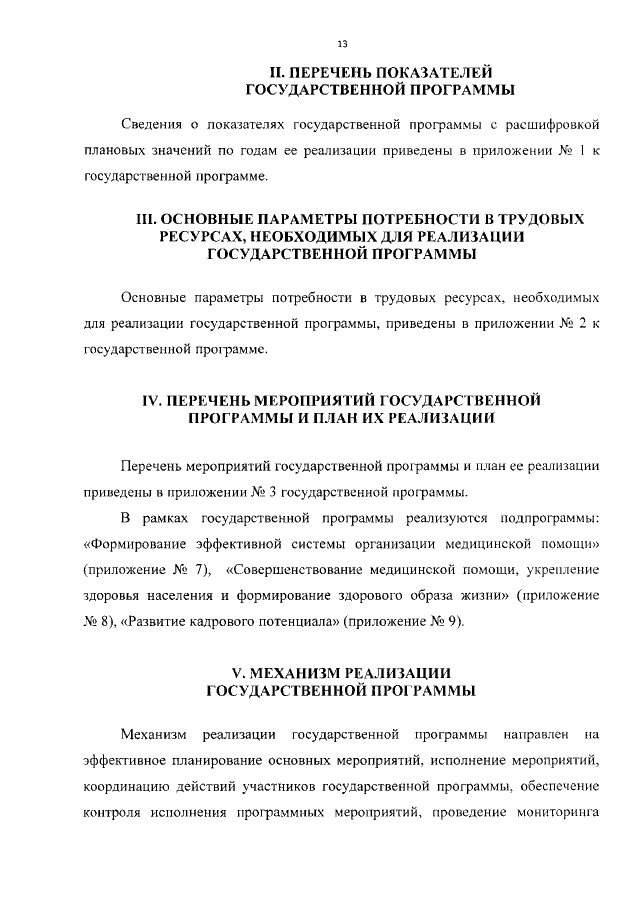 13

II. ПЕРЕЧЕНЬ ПОКАЗАТЕЛЕЙ ГОСУДАРСТВЕННОЙ ПРОГРАММЫ

Сведения о показателях государственной программы с расшифровкой плановых значений по годам ее реализации приведены в приложении № 1 к государственной программе.

III. ОСНОВНЫЕ ПАРАМЕТРЫ ПОТРЕБНОСТИ В ТРУДОВЫХ РЕСУРСАХ, НЕОБХОДИМЫХ ДЛЯ РЕАЛИЗАЦИИ ГОСУДАРСТВЕННОЙ ПРОГРАММЫ

Основные параметры потребности в трудовых ресурсах, необходимых для реализации государственной программы, приведены в приложении № 2 к государственной программе.

IV. ПЕРЕЧЕНЬ МЕРОПРИЯТИЙ ГОСУДАРСТВЕННОЙ ПРОГРАММЫ И ПЛАН ИХ РЕАЛИЗАЦИИ

Перечень мероприятий государственной программы и план ее реализации приведены в приложении № 3 государственной программы.

В рамках государственной программы реализуются подпрограммы: «Формирование эффективной системы организации медицинской помощи» (приложение № 7), «Совершенствование медицинской помощи, укрепление здоровья населения и формирование здорового образа жизни» (приложение № 8), «Развитие кадрового потенциала» (приложение № 9).

V. МЕХАНИЗМ РЕАЛИЗАЦИИ ГОСУДАРСТВЕННОЙ ПРОГРАММЫ

Механизм реализации государственной программы направлен на эффективное планирование основных мероприятий, исполнение мероприятий, координацию действий участников государственной программы, обеспечение контроля исполнения программных мероприятий, проведение мониторинга